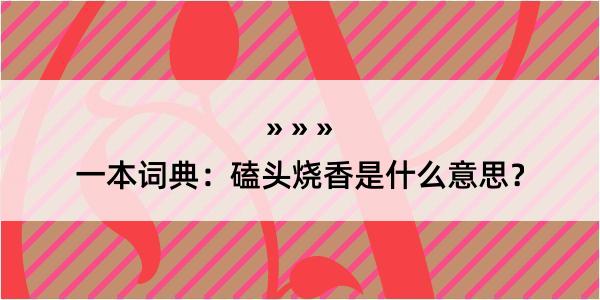 » » »
一本词典：磕头烧香是什么意思？